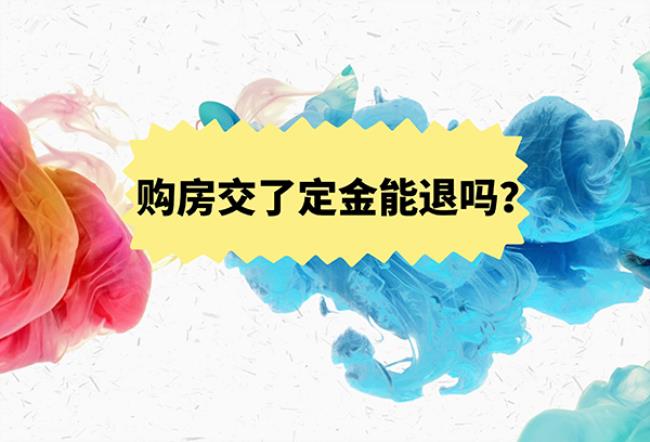 购房交了定金能退吗？